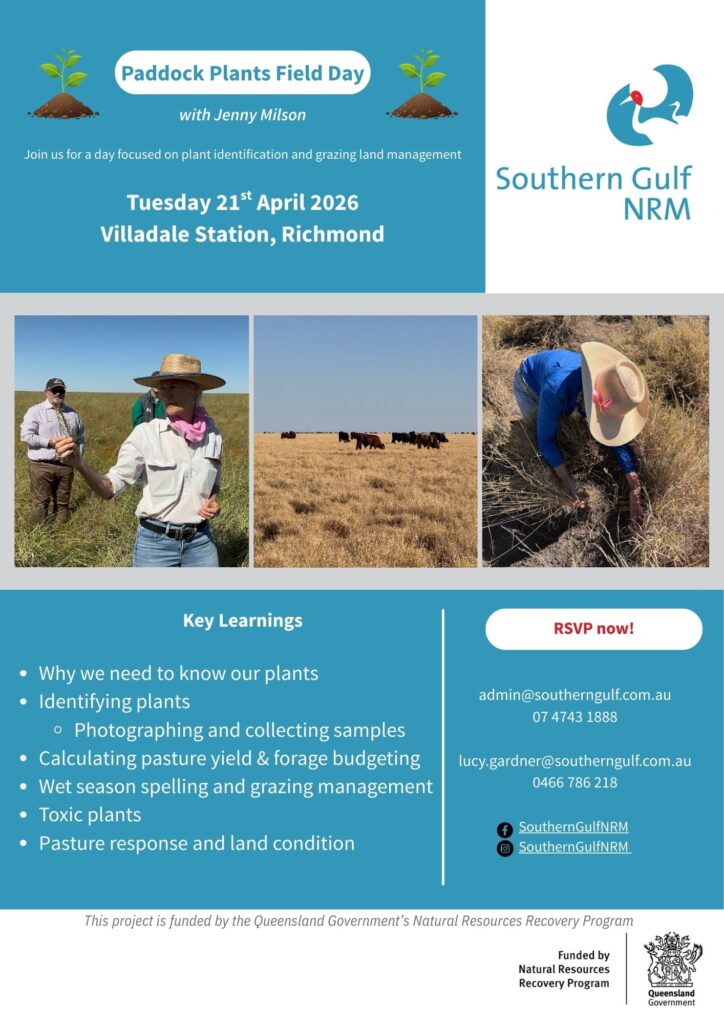 Paddock Plants Field Day

with Jenny Milson

Join us for a day focused on plant identification and grazing land management

Tuesday 21$^{st}$ April 2026
Villadale Station, Richmond

Southern Gulf NRM

Key Learnings

- Why we need to know our plants
- Identifying plants
  - Photographing and collecting samples
- Calculating pasture yield & forage budgeting
- Wet season spelling and grazing management
- Toxic plants
- Pasture response and land condition

RSVP now!

admin@southerngulf.com.au
07 4743 1888

lucy.gardner@southerngulf.com.au
0466 786 218

SouthernGulfNRM
SouthernGulfNRM

This project is funded by the Queensland Government's Natural Resources Recovery Program

Funded by Natural Resources Recovery Program

Queensland Government